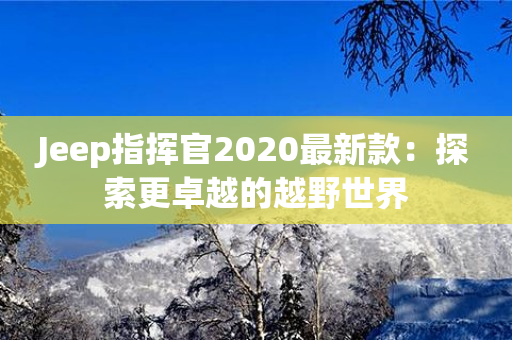 Jeep指挥官2020最新款：探索更卓越的越野世界